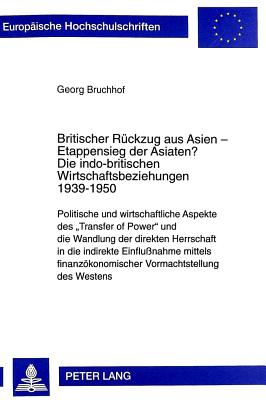 Europäische Hochschulschriften

Georg Bruchhof

Britischer Rückzug aus Asien – Etappensieg der Asiaten? Die indo-britischen Wirtschaftsbeziehungen 1939-1950

Politische und wirtschaftliche Aspekte des „Transfer of Power“ und die Wandlung der direkten Herrschaft in die indirekte Einflußnahme mittels finanzökonomischer Vormachtstellung des Westens

PETER LANG